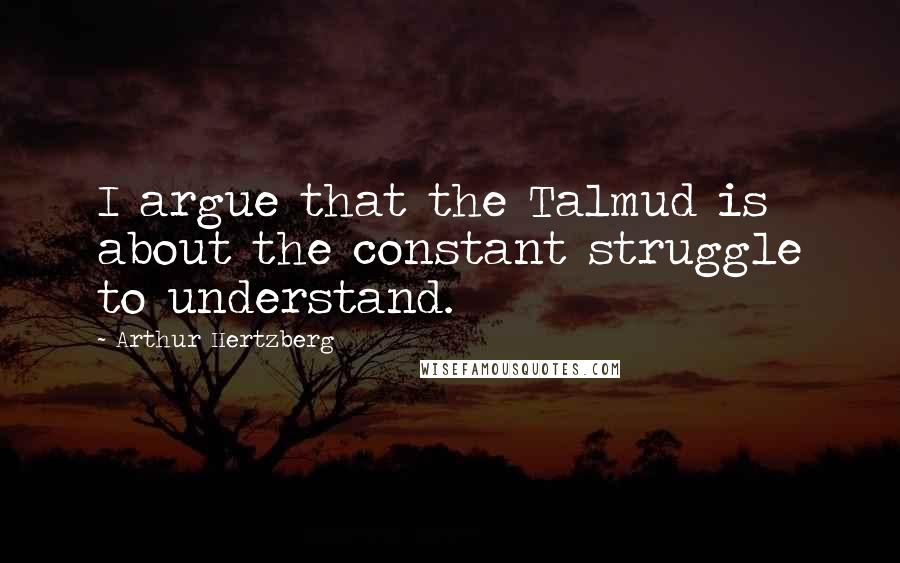 I argue that the Talmud is about the constant struggle to understand.

- Arthur Hertzberg

WISEFAMOUSQUOTES.COM